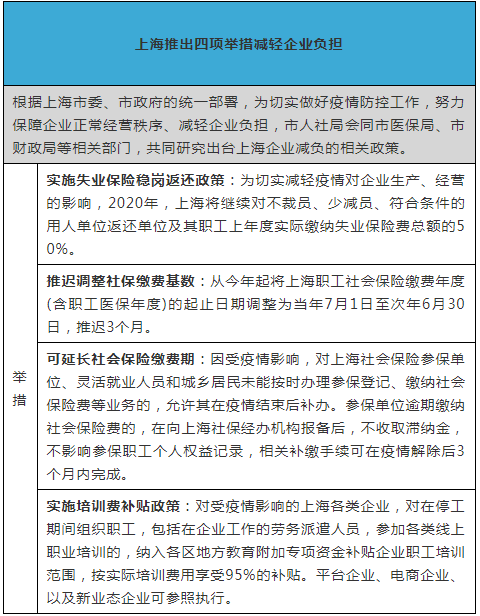 上海推出四项举措减轻企业负担

根据上海市委、市政府的统一部署，为切实做好疫情防控工作，努力保障企业正常经营秩序、减轻企业负担，市人社局会同市医保局、市财政局等相关部门，共同研究出台上海企业减负的相关政策。

| 举措 | 实施失业保险稳岗返还政策：为切实减轻疫情对企业生产、经营的影响，2020年，上海将继续对不裁员、少减员、符合条件的用人单位返还单位及其职工上年度实际缴纳失业保险费总额的50%。 |
|---|---|
| | 推迟调整社保缴费基数：从今年起将上海职工社会保险缴费年度(含职工医保年度)的起止日期调整为当年7月1日至次年6月30日，推迟3个月。 |
| | 可延长社会保险缴费期：因受疫情影响，对上海社会保险参保单位、灵活就业人员和城乡居民未能按时办理参保登记、缴纳社会保险费等业务的，允许其在疫情结束后补办。参保单位逾期缴纳社会保险费的，在向上海社保经办机构报备后，不收取滞纳金，不影响参保职工个人权益记录，相关补缴手续可在疫情解除后3个月内完成。 |
| | 实施培训费补贴政策：对受疫情影响的上海各类企业，对在停工期间组织职工，包括在企业工作的劳务派遣人员，参加各类线上职业培训的，纳入各区地方教育附加专项资金补贴企业职工培训范围，按实际培训费用享受95%的补贴。平台企业、电商企业、以及新业态企业可参照执行。 |